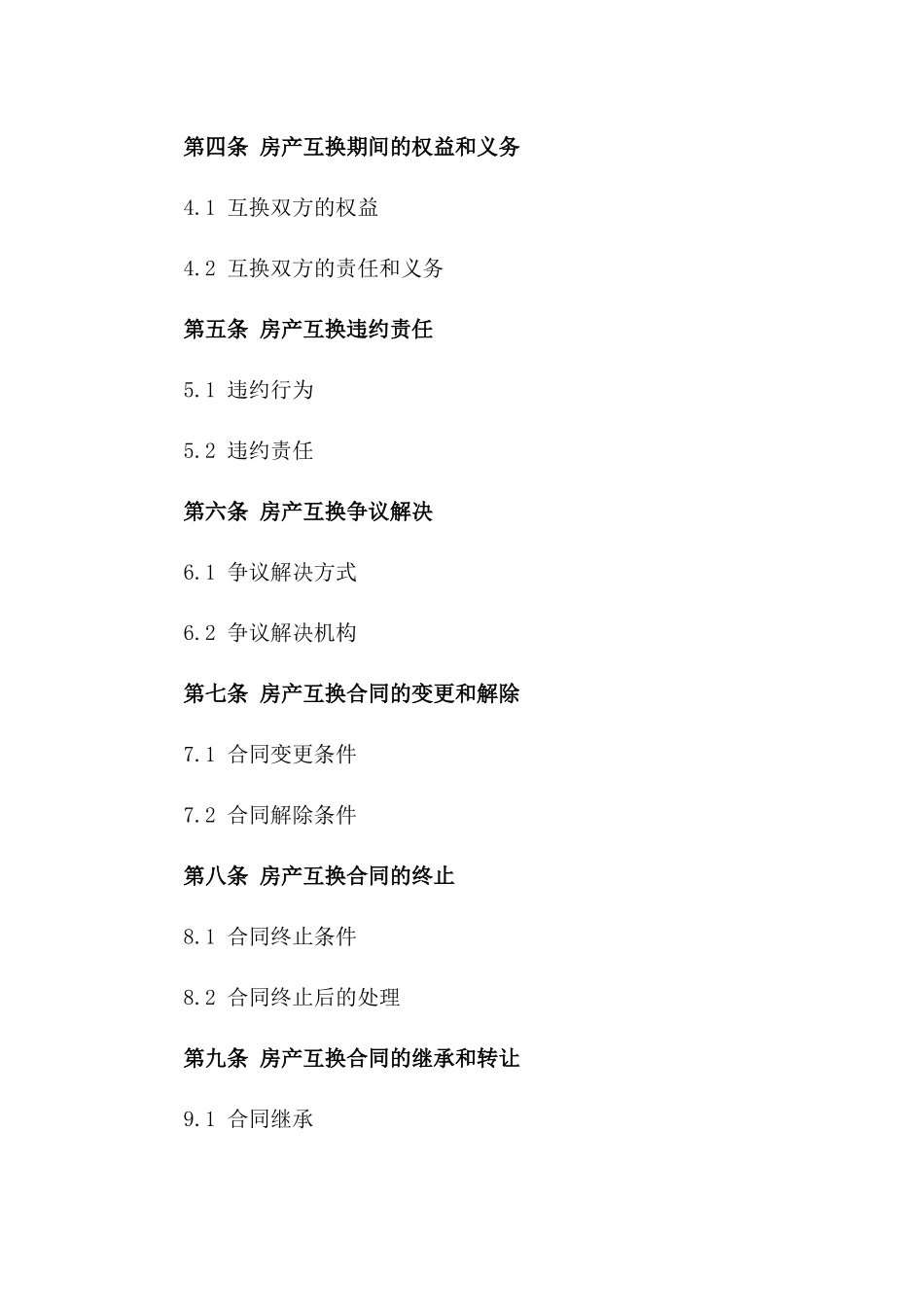 第四条 房产互换期间的权益和义务

4.1 互换双方的权益

4.2 互换双方的责任和义务

第五条 房产互换违约责任

5.1 违约行为

5.2 违约责任

第六条 房产互换争议解决

6.1 争议解决方式

6.2 争议解决机构

第七条 房产互换合同的变更和解除

7.1 合同变更条件

7.2 合同解除条件

第八条 房产互换合同的终止

8.1 合同终止条件

8.2 合同终止后的处理

第九条 房产互换合同的继承和转让

9.1 合同继承